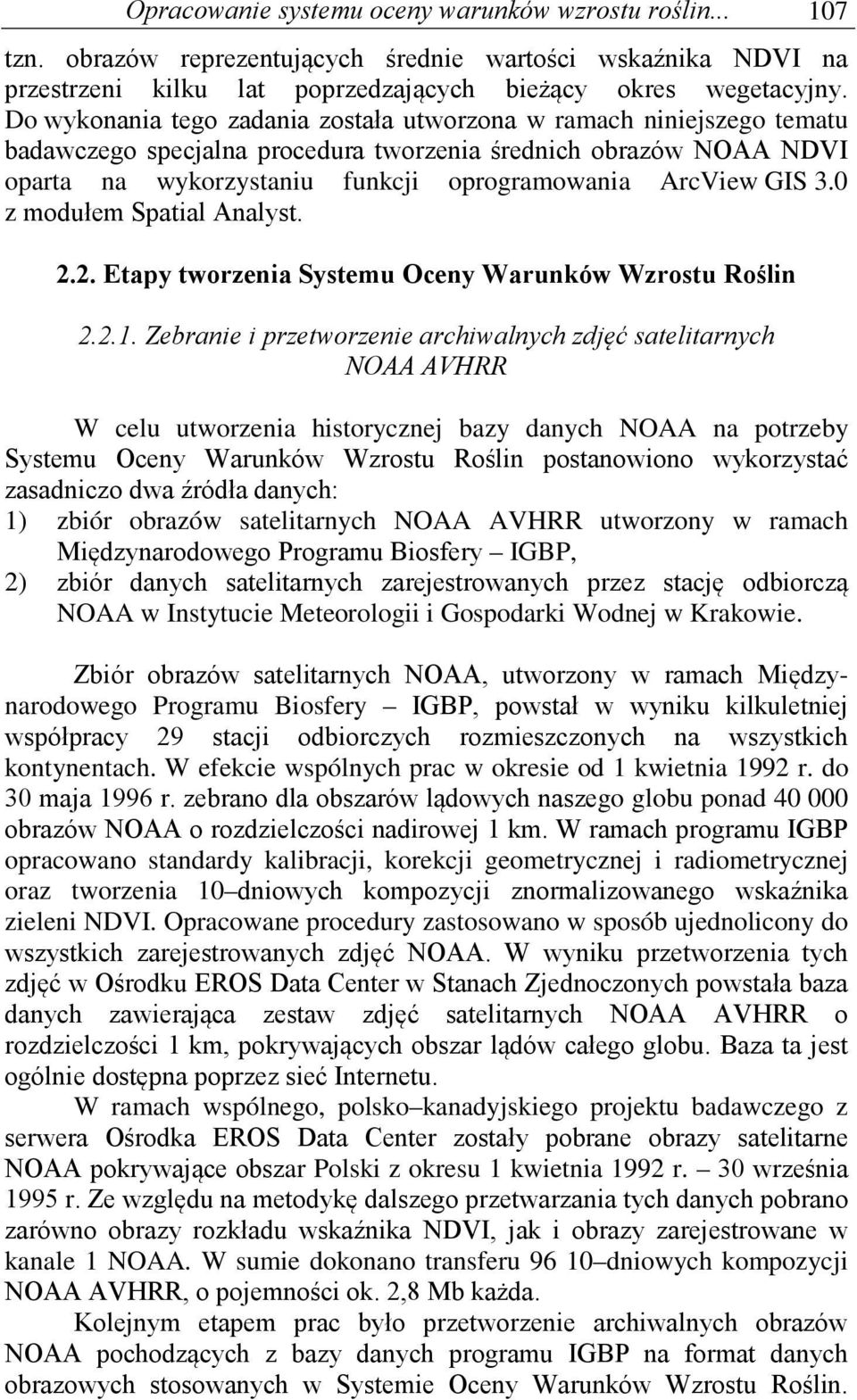 Opracowanie systemu oceny warunków wzrostu roślin... 107

tzn. obrazów reprezentujących średnie wartości wskaźnika NDVI na przestrzeni kilku lat poprzedzających bieżący okres wegetacyjny. Do wykonania tego zadania została utworzona w ramach niniejszego tematu badawczego specjalna procedura tworzenia średnich obrazów NOAA NDVI oparta na wykorzystaniu funkcji oprogramowania ArcView GIS 3.0 z modułem Spatial Analyst.

2.2. Etapy tworzenia Systemu Oceny Warunków Wzrostu Roślin

2.2.1. Zebranie i przetworzenie archiwalnych zdjęć satelitarnych NOAA AVHRR

W celu utworzenia historycznej bazy danych NOAA na potrzeby Systemu Oceny Warunków Wzrostu Roślin postanowiono wykorzystać zasadniczo dwa źródła danych:
1) zbiór obrazów satelitarnych NOAA AVHRR utworzony w ramach Międzynarodowego Programu Biosfery – IGBP,
2) zbiór danych satelitarnych zarejestrowanych przez stację odbiorczą NOAA w Instytucie Meteorologii i Gospodarki Wodnej w Krakowie.

Zbiór obrazów satelitarnych NOAA, utworzony w ramach Międzynarodowego Programu Biosfery – IGBP, powstał w wyniku kilkuletniej współpracy 29 stacji odbiorczych rozmieszczonych na wszystkich kontynentach. W efekcie wspólnych prac w okresie od 1 kwietnia 1992 r. do 30 maja 1996 r. zebrano dla obszarów lądowych naszego globu ponad 40 000 obrazów NOAA o rozdzielczości nadirowej 1 km. W ramach programu IGBP opracowano standardy kalibracji, korekcji geometrycznej i radiometrycznej oraz tworzenia 10–dniowych kompozycji znormalizowanego wskaźnika zieleni NDVI. Opracowane procedury zastosowano w sposób ujednolicony do wszystkich zarejestrowanych zdjęć NOAA. W wyniku przetworzenia tych zdjęć w Ośrodku EROS Data Center w Stanach Zjednoczonych powstała baza danych zawierająca zestaw zdjęć satelitarnych NOAA AVHRR o rozdzielczości 1 km, pokrywających obszar lądów całego globu. Baza ta jest ogólnie dostępna poprzez sieć Internetu.

W ramach wspólnego, polsko–kanadyjskiego projektu badawczego z serwera Ośrodka EROS Data Center zostały pobrane obrazy satelitarne NOAA pokrywające obszar Polski z okresu 1 kwietnia 1992 r. – 30 września 1995 r. Ze względu na metodykę dalszego przetwarzania tych danych pobrano zarówno obrazy rozkładu wskaźnika NDVI, jak i obrazy zarejestrowane w kanale 1 NOAA. W sumie dokonano transferu 96 10–dniowych kompozycji NOAA AVHRR, o pojemności ok. 2,8 Mb każda.

Kolejnym etapem prac było przetworzenie archiwalnych obrazów NOAA pochodzących z bazy danych programu IGBP na format danych obrazowych stosowanych w Systemie Oceny Warunków Wzrostu Roślin.